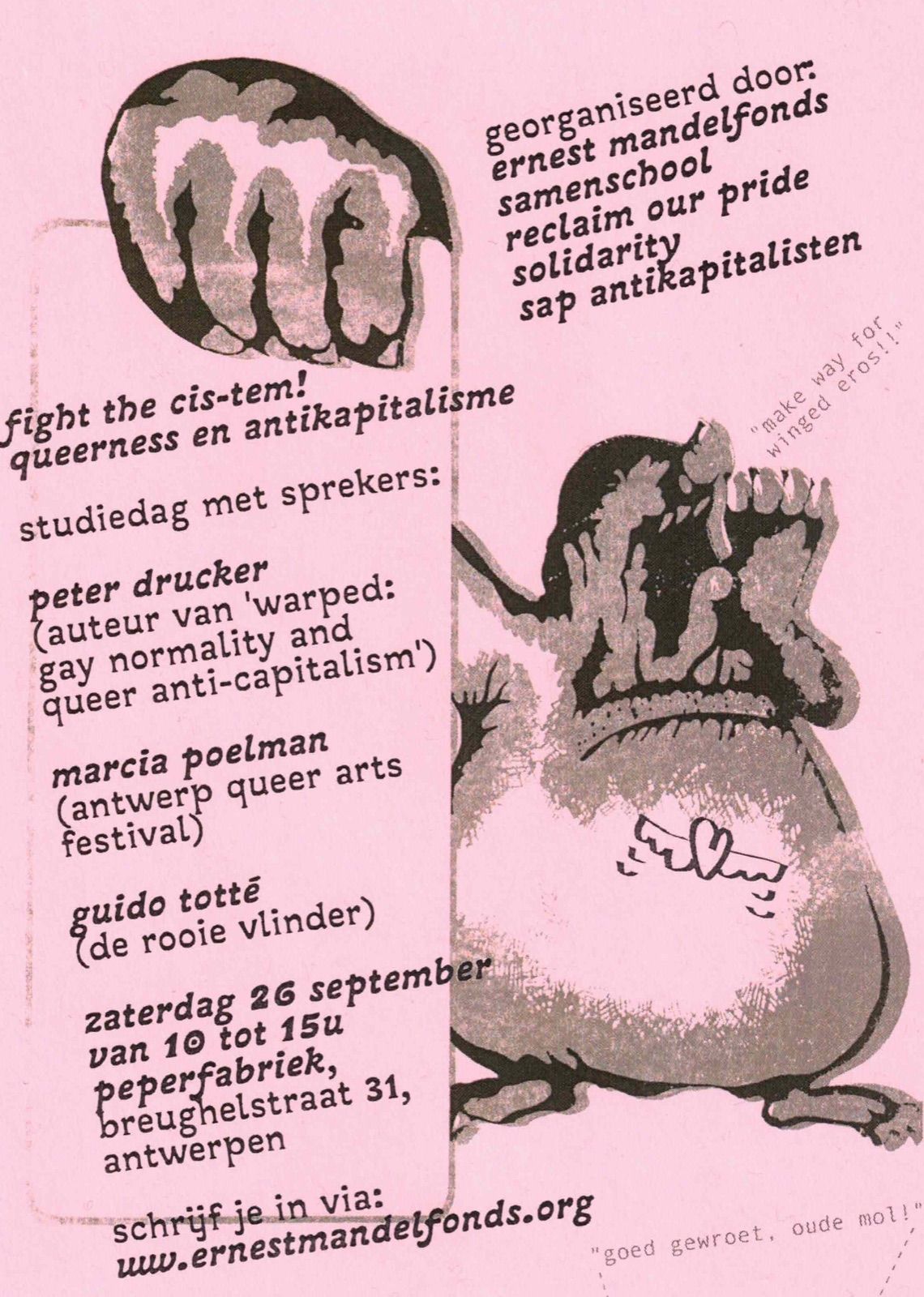 georganiseerd door:
ernest mandelfonds
samenschool
reclaim our pride
solidarity
sap antikapitalisten

"make way for winged eros!!"

fight the cis-tem!
queerness en antikapitalisme

studiedag met sprekers:

peter drucker
(auteur van 'warped: gay normality and queer anti-capitalism')

marcia poelman
(antwerp queer arts festival)

guido totté
(de rooie vlinder)

zaterdag 26 september
van 10 tot 15u
peperfabriek,
breughelstraat 31,
antwerpen

schrijf je in via:
www.ernestmandelfonds.org

"goed gewroet, oude mol!"